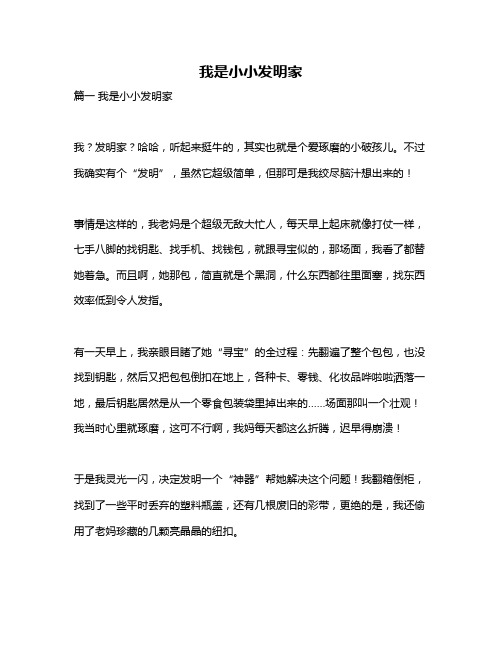 我是小小发明家

篇一 我是小小发明家

我？发明家？哈哈，听起来挺牛的，其实也就是个爱琢磨的小破孩儿。不过我确实有个“发明”，虽然它超级简单，但那可是我绞尽脑汁想出来的！

事情是这样的，我老妈是个超级无敌大忙人，每天早上起床就像打仗一样，七手八脚的找钥匙、找手机、找钱包，就跟寻宝似的，那场面，我看了都替她着急。而且啊，她那包，简直就是个黑洞，什么东西都往里面塞，找东西效率低到令人发指。

有一天早上，我亲眼目睹了她“寻宝”的全过程：先翻遍了整个包包，也没找到钥匙，然后又把包包倒扣在地上，各种卡、零钱、化妆品哗啦啦洒落一地，最后钥匙居然是从一个零食包装袋里掉出来的……场面那叫一个壮观！我当时心里就琢磨，这可不行啊，我妈每天都这么折腾，迟早得崩溃！

于是我灵光一闪，决定发明一个“神器”帮她解决这个问题！我翻箱倒柜，找到了一些平时丢弃的塑料瓶盖，还有几根废旧的彩带，更绝的是，我还偷用了老妈珍藏的几颗亮晶晶的纽扣。